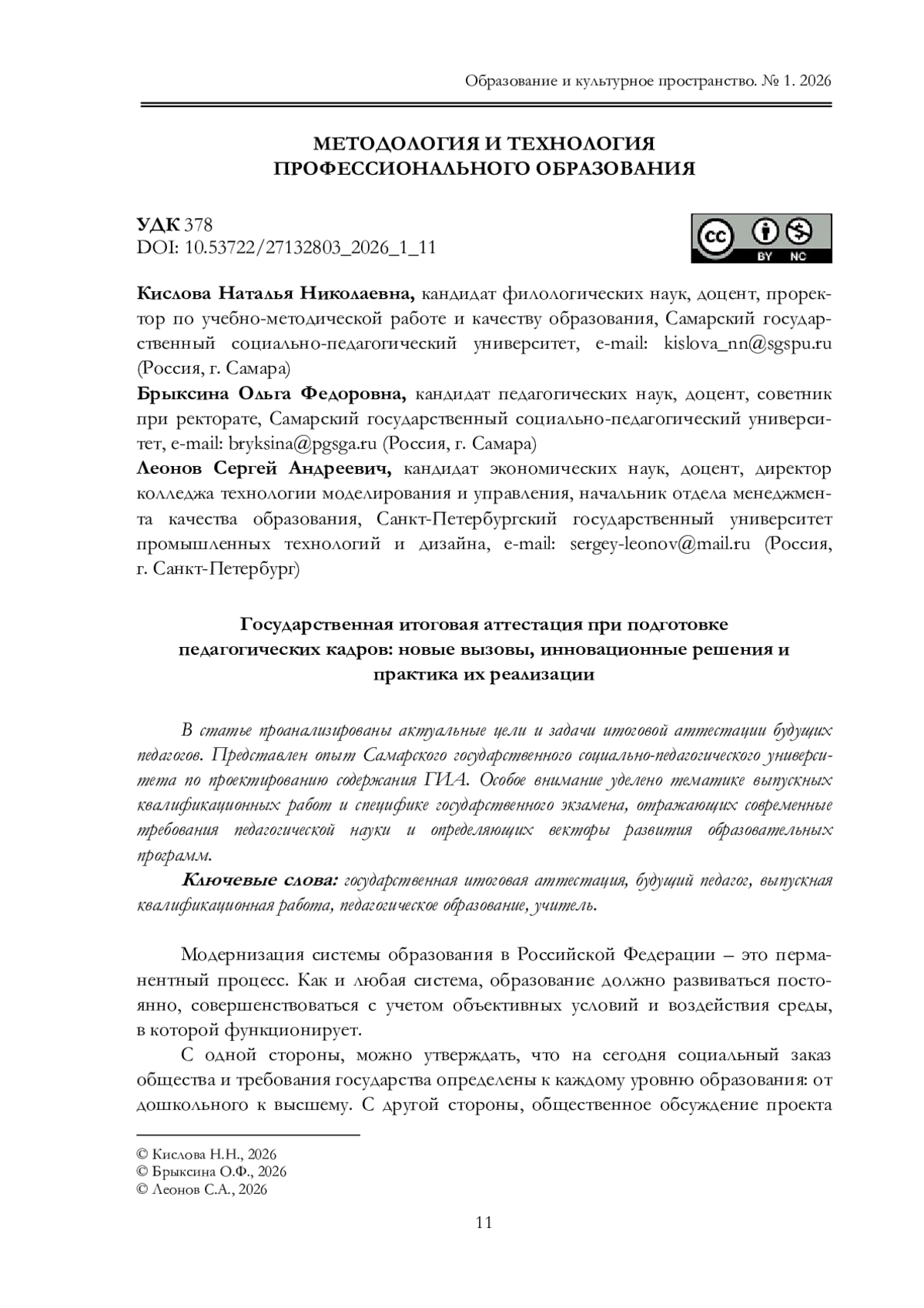 Образование и культурное пространство. № 1. 2026

МЕТОДОЛОГИЯ И ТЕХНОЛОГИЯ
ПРОФЕССИОНАЛЬНОГО ОБРАЗОВАНИЯ

УДК 378
DOI: 10.53722/27132803_2026_1_11

cc BY NC

Кислова Наталья Николаевна, кандидат филологических наук, доцент, проректор по учебно-методической работе и качеству образования, Самарский государственный социально-педагогический университет, e-mail: kislova_nn@sgspu.ru (Россия, г. Самара)

Брыксина Ольга Федоровна, кандидат педагогических наук, доцент, советник при ректорате, Самарский государственный социально-педагогический университет, e-mail: bryksina@pgsga.ru (Россия, г. Самара)

Леонов Сергей Андреевич, кандидат экономических наук, доцент, директор колледжа технологии моделирования и управления, начальник отдела менеджмента качества образования, Санкт-Петербургский государственный университет промышленных технологий и дизайна, e-mail: sergey-leonov@mail.ru (Россия, г. Санкт-Петербург)

Государственная итоговая аттестация при подготовке педагогических кадров: новые вызовы, инновационные решения и практика их реализации

В статье проанализированы актуальные цели и задачи итоговой аттестации будущих педагогов. Представлен опыт Самарского государственного социально-педагогического университета по проектированию содержания ГИА. Особое внимание уделено тематике выпускных квалификационных работ и специфике государственного экзамена, отражающих современные требования педагогической науки и определяющих векторы развития образовательных программ.

Ключевые слова: государственная итоговая аттестация, будущий педагог, выпускная квалификационная работа, педагогическое образование, учитель.

Модернизация системы образования в Российской Федерации – это перманентный процесс. Как и любая система, образование должно развиваться постоянно, совершенствоваться с учетом объективных условий и воздействия среды, в которой функционирует.

С одной стороны, можно утверждать, что на сегодня социальный заказ общества и требования государства определены к каждому уровню образования: от дошкольного к высшему. С другой стороны, общественное обсуждение проекта

© Кислова Н.Н., 2026
© Брыксина О.Ф., 2026
© Леонов С.А., 2026

11